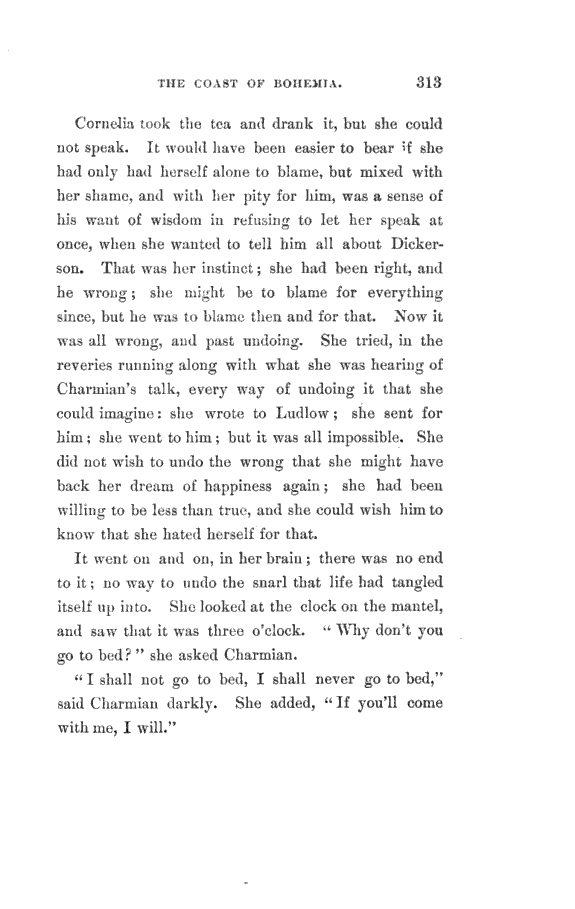 THE COAST OF BOHEMIA. 313

Cornelia took the tea and drank it, but she could not speak. It would have been easier to bear if she had only had herself alone to blame, but mixed with her shame, and with her pity for him, was a sense of his want of wisdom in refusing to let her speak at once, when she wanted to tell him all about Dickerson. That was her instinct; she had been right, and he wrong; she might be to blame for everything since, but he was to blame then and for that. Now it was all wrong, and past undoing. She tried, in the reveries running along with what she was hearing of Charmian's talk, every way of undoing it that she could imagine: she wrote to Ludlow; she sent for him; she went to him; but it was all impossible. She did not wish to undo the wrong that she might have back her dream of happiness again; she had been willing to be less than true, and she could wish him to know that she hated herself for that.

It went on and on, in her brain; there was no end to it; no way to undo the snarl that life had tangled itself up into. She looked at the clock on the mantel, and saw that it was three o'clock. "Why don't you go to bed?" she asked Charmian.

"I shall not go to bed, I shall never go to bed," said Charmian darkly. She added, "If you'll come with me, I will."